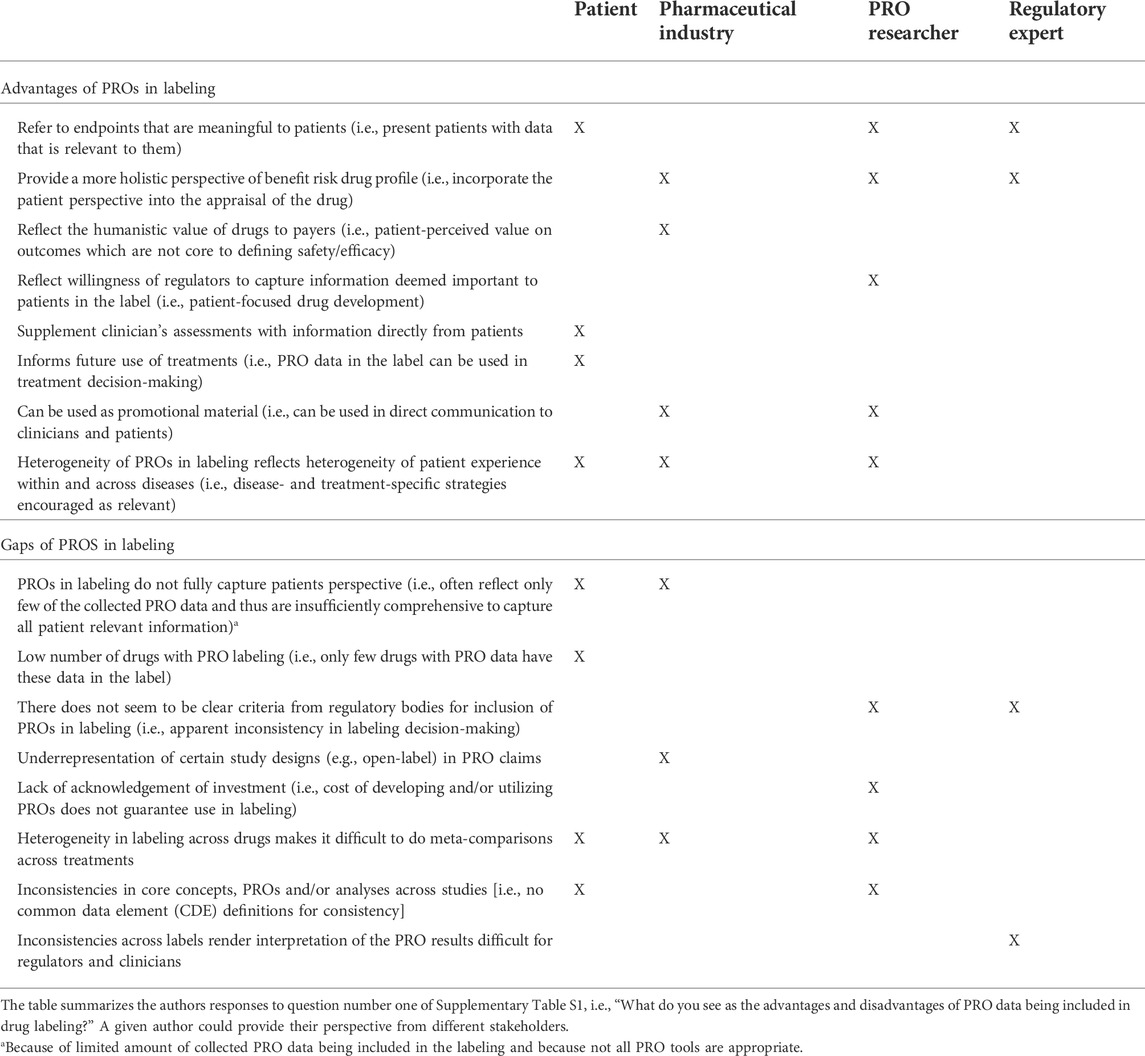 |  | Patient | Pharmaceutical industry | PRO researcher | Regulatory expert |
|---|---|---|---|---|
| Advantages of PROs in labeling |  |  |  |  |
| Refer to endpoints that are meaningful to patients (i.e., present patients with data that is relevant to them) | X |  | X | X |
| Provide a more holistic perspective of benefit risk drug profile (i.e., incorporate the patient perspective into the appraisal of the drug) |  | X | X | X |
| Reflect the humanistic value of drugs to payers (i.e., patient-perceived value on outcomes which are not core to defining safety/efficacy) |  | X |  |  |
| Reflect willingness of regulators to capture information deemed important to patients in the label (i.e., patient-focused drug development) |  |  | X |  |
| Supplement clinician's assessments with information directly from patients | X |  |  |  |
| Informs future use of treatments (i.e., PRO data in the label can be used in treatment decision-making) | X |  |  |  |
| Can be used as promotional material (i.e., can be used in direct communication to clinicians and patients) |  | X | X |  |
| Heterogeneity of PROs in labeling reflects heterogeneity of patient experience within and across diseases (i.e., disease- and treatment-specific strategies encouraged as relevant) | X | X | X |  |
| Gaps of PROS in labeling |  |  |  |  |
| PROs in labeling do not fully capture patients perspective (i.e., often reflect only few of the collected PRO data and thus are insufficiently comprehensive to capture all patient relevant information)$^a$ | X | X |  |  |
| Low number of drugs with PRO labeling (i.e., only few drugs with PRO data have these data in the label) | X |  |  |  |
| There does not seem to be clear criteria from regulatory bodies for inclusion of PROs in labeling (i.e., apparent inconsistency in labeling decision-making) |  |  | X | X |
| Underrepresentation of certain study designs (e.g., open-label) in PRO claims |  | X |  |  |
| Lack of acknowledgement of investment (i.e., cost of developing and/or utilizing PROs does not guarantee use in labeling) |  |  | X |  |
| Heterogeneity in labeling across drugs makes it difficult to do meta-comparisons across treatments | X | X | X |  |
| Inconsistencies in core concepts, PROs and/or analyses across studies [i.e., no common data element (CDE) definitions for consistency] | X |  | X |  |
| Inconsistencies across labels render interpretation of the PRO results difficult for regulators and clinicians |  |  |  | X |

The table summarizes the authors responses to question number one of Supplementary Table S1, i.e., "What do you see as the advantages and disadvantages of PRO data being included in drug labeling?" A given author could provide their perspective from different stakeholders.

$^a$Because of limited amount of collected PRO data being included in the labeling and because not all PRO tools are appropriate.